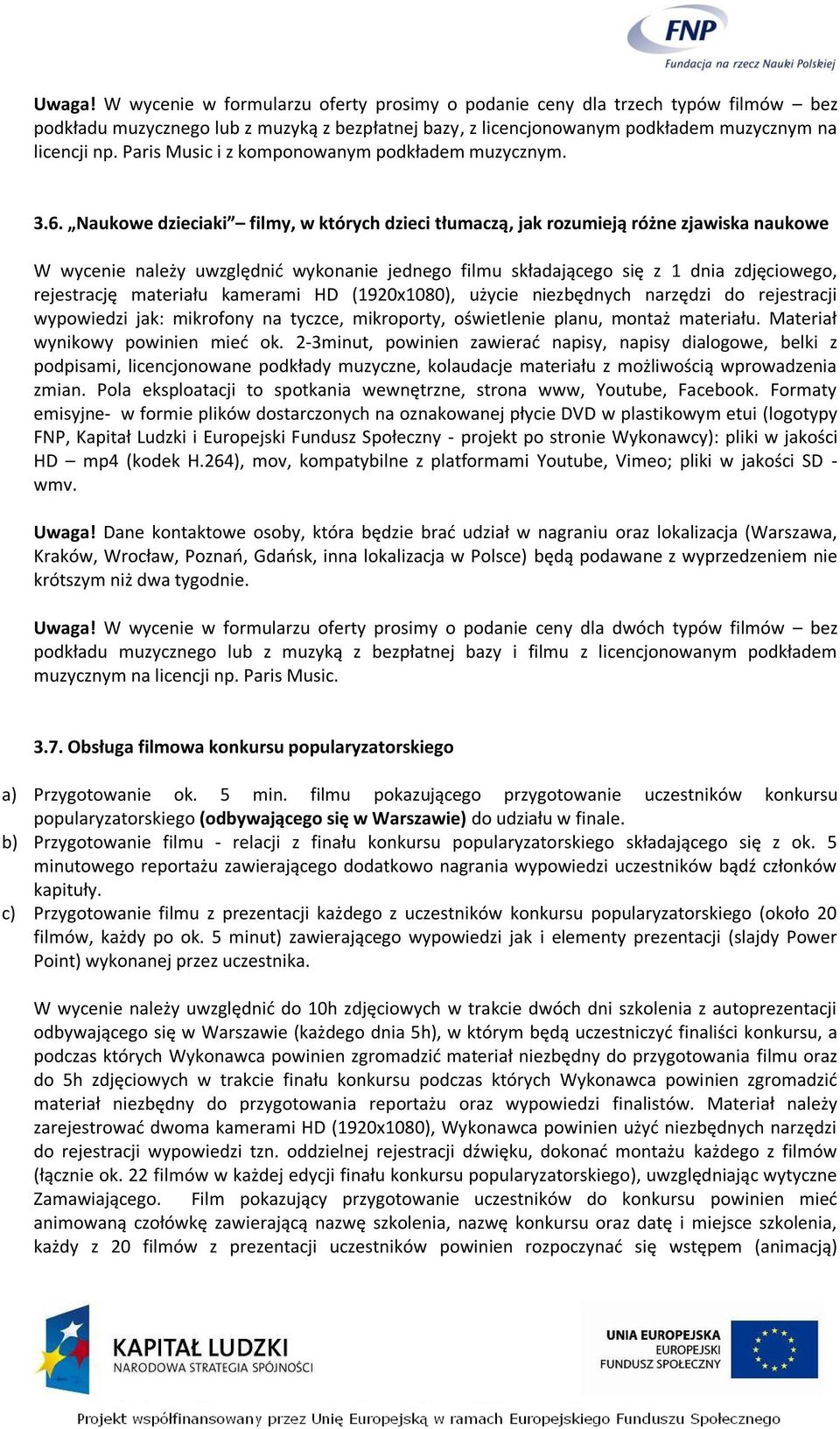 FNP
Fundacja na rzecz Nauki Polskiej

Uwaga! W wycenie w formularzu oferty prosimy o podanie ceny dla trzech typów filmów – bez podkładu muzycznego lub z muzyką z bezpłatnej bazy, z licencjonowanym podkładem muzycznym na licencji np. Paris Music i z komponowanym podkładem muzycznym.

3.6. „Naukowe dzieciaki” – filmy, w których dzieci tłumaczą, jak rozumieją różne zjawiska naukowe

W wycenie należy uwzględnić wykonanie jednego filmu składającego się z 1 dnia zdjęciowego, rejestrację materiału kamerami HD (1920x1080), użycie niezbędnych narzędzi do rejestracji wypowiedzi jak: mikrofony na tyczce, mikroporty, oświetlenie planu, montaż materiału. Materiał wynikowy powinien mieć ok. 2-3minut, powinien zawierać napisy, napisy dialogowe, belki z podpisami, licencjonowane podkłady muzyczne, kolaudacje materiału z możliwością wprowadzenia zmian. Pola eksploatacji to spotkania wewnętrzne, strona www, Youtube, Facebook. Formaty emisyjne- w formie plików dostarczonych na oznakowanej płycie DVD w plastikowym etui (logotypy FNP, Kapitał Ludzki i Europejski Fundusz Społeczny - projekt po stronie Wykonawcy): pliki w jakości HD – mp4 (kodek H.264), mov, kompatybilne z platformami Youtube, Vimeo; pliki w jakości SD - wmv.

Uwaga! Dane kontaktowe osoby, która będzie brać udział w nagraniu oraz lokalizacja (Warszawa, Kraków, Wrocław, Poznań, Gdańsk, inna lokalizacja w Polsce) będą podawane z wyprzedzeniem nie krótszym niż dwa tygodnie.

Uwaga! W wycenie w formularzu oferty prosimy o podanie ceny dla dwóch typów filmów – bez podkładu muzycznego lub z muzyką z bezpłatnej bazy i filmu z licencjonowanym podkładem muzycznym na licencji np. Paris Music.

3.7. Obsługa filmowa konkursu popularyzatorskiego

a) Przygotowanie ok. 5 min. filmu pokazującego przygotowanie uczestników konkursu popularyzatorskiego (odbywającego się w Warszawie) do udziału w finale.
b) Przygotowanie filmu - relacji z finału konkursu popularyzatorskiego składającego się z ok. 5 minutowego reportażu zawierającego dodatkowo nagrania wypowiedzi uczestników bądź członków kapituły.
c) Przygotowanie filmu z prezentacji każdego z uczestników konkursu popularyzatorskiego (około 20 filmów, każdy po ok. 5 minut) zawierającego wypowiedzi jak i elementy prezentacji (slajdy Power Point) wykonanej przez uczestnika.

W wycenie należy uwzględnić do 10h zdjęciowych w trakcie dwóch dni szkolenia z autoprezentacji odbywającego się w Warszawie (każdego dnia 5h), w którym będą uczestniczyć finaliści konkursu, a podczas których Wykonawca powinien zgromadzić materiał niezbędny do przygotowania filmu oraz do 5h zdjęciowych w trakcie finału konkursu podczas których Wykonawca powinien zgromadzić materiał niezbędny do przygotowania reportażu oraz wypowiedzi finalistów. Materiał należy zarejestrować dwoma kamerami HD (1920x1080), Wykonawca powinien użyć niezbędnych narzędzi do rejestracji wypowiedzi tzn. oddzielnej rejestracji dźwięku, dokonać montażu każdego z filmów (łącznie ok. 22 filmów w każdej edycji finału konkursu popularyzatorskiego), uwzględniając wytyczne Zamawiającego. Film pokazujący przygotowanie uczestników do konkursu powinien mieć animowaną czołówkę zawierającą nazwę szkolenia, nazwę konkursu oraz datę i miejsce szkolenia, każdy z 20 filmów z prezentacji uczestników powinien rozpoczynać się wstępem (animacją)

KAPITAŁ LUDZKI
NARODOWA STRATEGIA SPÓJNOŚCI

UNIA EUROPEJSKA
EUROPEJSKI
FUNDUSZ SPOŁECZNY

Projekt współfinansowany przez Unię Europejską w ramach Europejskiego Funduszu Społecznego